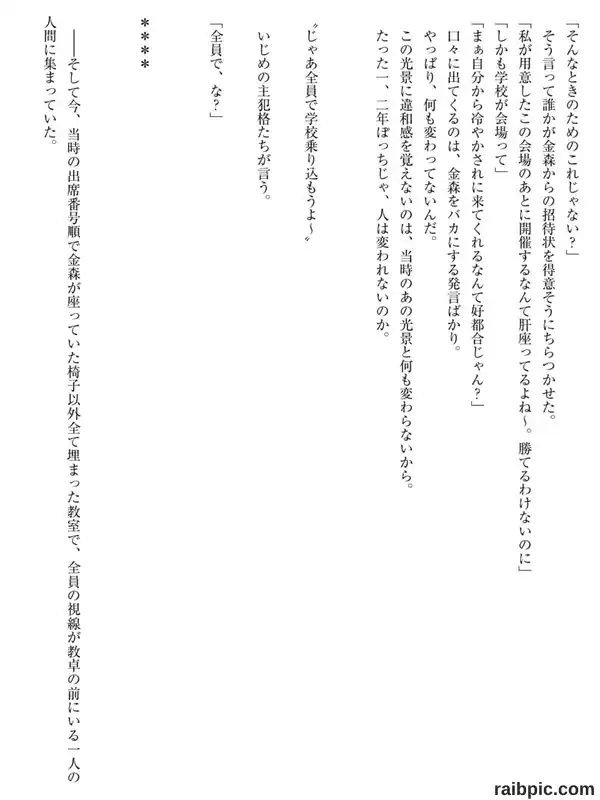 「そんなときのためのこれじゃない？」
そう言って誰かが金森からの招待状を得意そうにちらつかせた。
「私が用意したこの会場のあとに開催するなんて肝座ってるよね～。勝てるわけないのに」
「しかも学校が会場って」
「まぁ自分から冷やかされに来てくれるなんて好都合じゃん？」
口々に出てくるのは、金森をバカにする発言ばかり。
やっぱり、何も変わってないんだ。
この光景に違和感を覚えないのは、当時のあの光景と何も変わらないから。
たった一、二年ぽっちじゃ、人は変われないのか。

〝じゃあ全員で学校乗り込もうよ～〟
いじめの主犯格たちが言う。

「全員で、な？」

＊＊＊＊

――そして今、当時の出席番号順で金森が座っていた椅子以外全て埋まった教室で、全員の視線が教卓の前にいる一人の人間に集まっていた。

raibpic.com